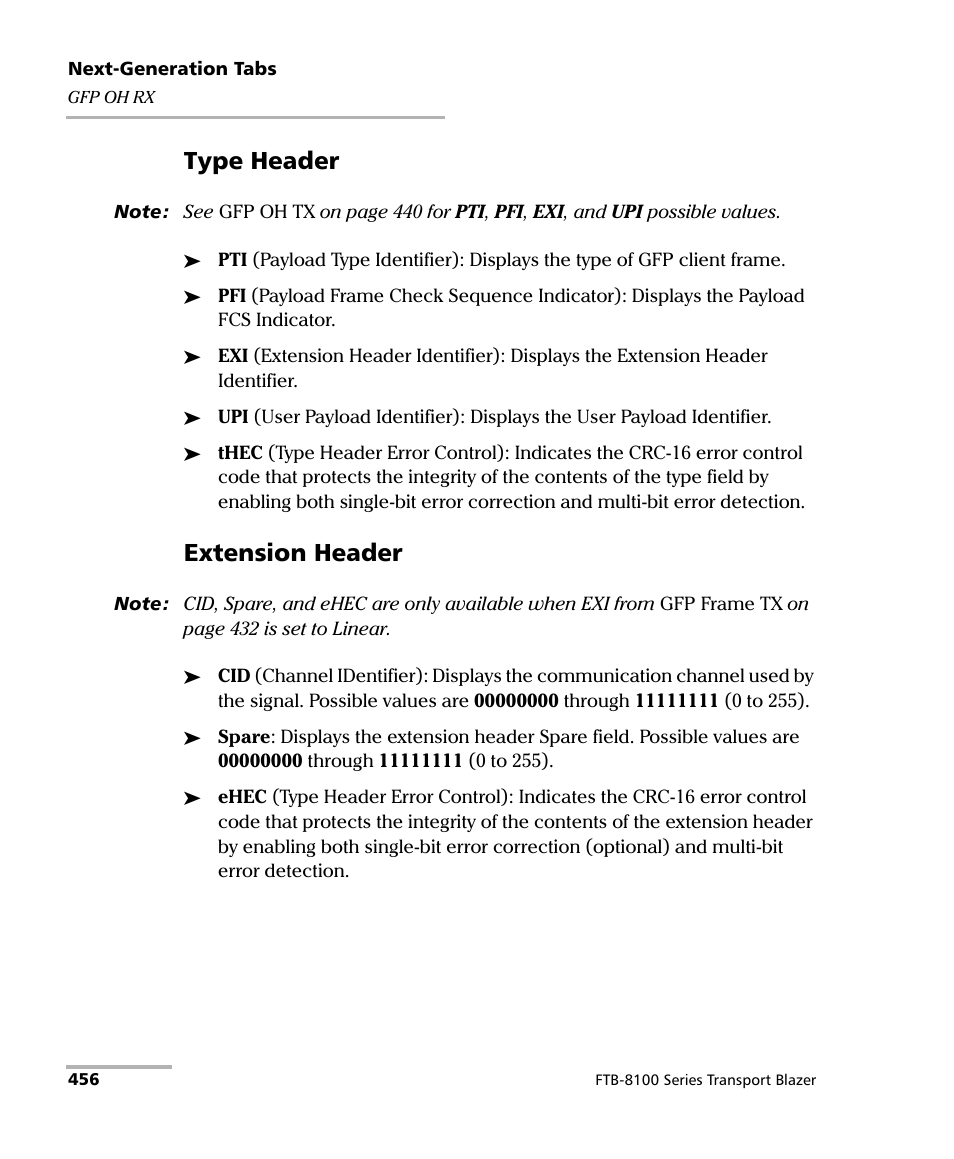 Next-Generation Tabs
GFP OH RX

Type Header

Note: See GFP OH TX on page 440 for PTI, PFI, EXI, and UPI possible values.

➤ PTI (Payload Type Identifier): Displays the type of GFP client frame.

➤ PFI (Payload Frame Check Sequence Indicator): Displays the Payload FCS Indicator.

➤ EXI (Extension Header Identifier): Displays the Extension Header Identifier.

➤ UPI (User Payload Identifier): Displays the User Payload Identifier.

➤ tHEC (Type Header Error Control): Indicates the CRC-16 error control code that protects the integrity of the contents of the type field by enabling both single-bit error correction and multi-bit error detection.

Extension Header

Note: CID, Spare, and eHEC are only available when EXI from GFP Frame TX on page 432 is set to Linear.

➤ CID (Channel IDentifier): Displays the communication channel used by the signal. Possible values are 00000000 through 11111111 (0 to 255).

➤ Spare: Displays the extension header Spare field. Possible values are 00000000 through 11111111 (0 to 255).

➤ eHEC (Type Header Error Control): Indicates the CRC-16 error control code that protects the integrity of the contents of the extension header by enabling both single-bit error correction (optional) and multi-bit error detection.

456

FTB-8100 Series Transport Blazer